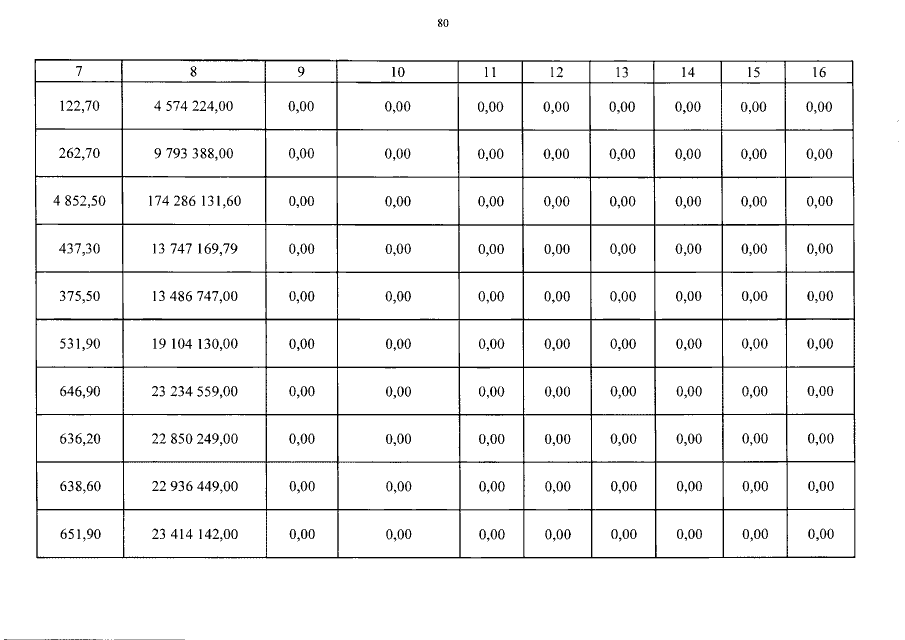 80

| 7 | 8 | 9 | 10 | 11 | 12 | 13 | 14 | 15 | 16 |
|---|---|---|---|---|---|---|---|---|---|
| 122,70 | 4 574 224,00 | 0,00 | 0,00 | 0,00 | 0,00 | 0,00 | 0,00 | 0,00 | 0,00 |
| 262,70 | 9 793 388,00 | 0,00 | 0,00 | 0,00 | 0,00 | 0,00 | 0,00 | 0,00 | 0,00 |
| 4 852,50 | 174 286 131,60 | 0,00 | 0,00 | 0,00 | 0,00 | 0,00 | 0,00 | 0,00 | 0,00 |
| 437,30 | 13 747 169,79 | 0,00 | 0,00 | 0,00 | 0,00 | 0,00 | 0,00 | 0,00 | 0,00 |
| 375,50 | 13 486 747,00 | 0,00 | 0,00 | 0,00 | 0,00 | 0,00 | 0,00 | 0,00 | 0,00 |
| 531,90 | 19 104 130,00 | 0,00 | 0,00 | 0,00 | 0,00 | 0,00 | 0,00 | 0,00 | 0,00 |
| 646,90 | 23 234 559,00 | 0,00 | 0,00 | 0,00 | 0,00 | 0,00 | 0,00 | 0,00 | 0,00 |
| 636,20 | 22 850 249,00 | 0,00 | 0,00 | 0,00 | 0,00 | 0,00 | 0,00 | 0,00 | 0,00 |
| 638,60 | 22 936 449,00 | 0,00 | 0,00 | 0,00 | 0,00 | 0,00 | 0,00 | 0,00 | 0,00 |
| 651,90 | 23 414 142,00 | 0,00 | 0,00 | 0,00 | 0,00 | 0,00 | 0,00 | 0,00 | 0,00 |